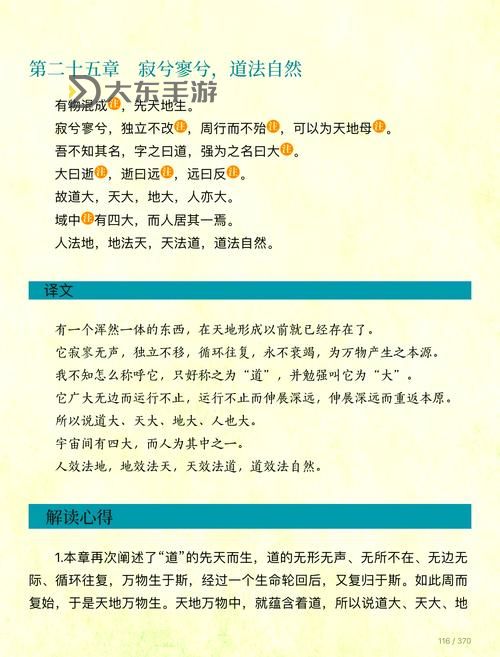 第二十五章　寂兮寥兮，道法自然

大东手游

有物混成注，先天地生。

寂兮寥兮，独立不改注，周行而不殆注，可以为天地母注。

吾不知其名，字之曰道，强为之名曰大注。

大曰逝注，逝曰远注，远曰反注。

故道大，天大，地大，人亦大。

域中注有四大，而人居其一焉。

人法地，地法天，天法道，道法自然。

译文

有一个浑然一体的东西，在天地形成以前就已经存在了。

它寂寥无声，独立不移，循环往复，永不衰竭，为万物产生之本源。

我不知怎么称呼它，只好称之为“道”，并勉强叫它为“大”。

它广大无边而运行不止，运行不止而伸展深远，伸展深远而重返本原。

所以说道大、天大、地大、人也大。

宇宙间有四大，而人为其中之一。

人效法地，地效法天，天效法道，道效法自然。

解读心得

1.本章再次阐述了“道”的先天而生，道的无形无声、无所不在、无边无际、循环往复，万物生于斯，经过一个生命轮回后，又复归于斯。如此周而复始，于是天地万物生。天地万物中，就蕴含着道，所以说道大、天大、地

116 / 370